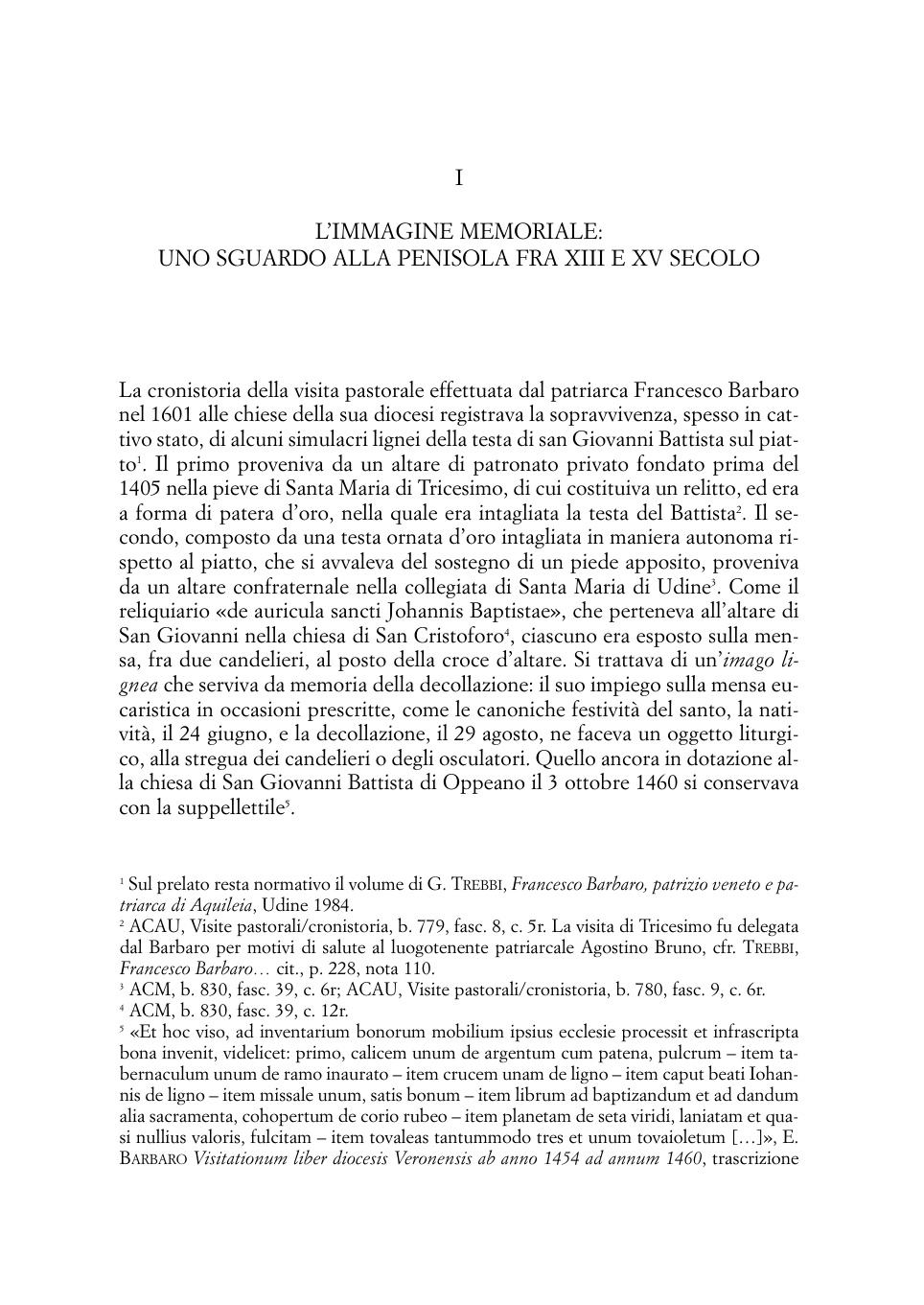 I

L'IMMAGINE MEMORIALE:
UNO SGUARDO ALLA PENISOLA FRA XIII E XV SECOLO

La cronistoria della visita pastorale effettuata dal patriarca Francesco Barbaro nel 1601 alle chiese della sua diocesi registrava la sopravvivenza, spesso in cattivo stato, di alcuni simulacri lignei della testa di san Giovanni Battista sul piatto$^1$. Il primo proveniva da un altare di patronato privato fondato prima del 1405 nella pieve di Santa Maria di Tricesimo, di cui costituiva un relitto, ed era a forma di patera d'oro, nella quale era intagliata la testa del Battista$^2$. Il secondo, composto da una testa ornata d'oro intagliata in maniera autonoma rispetto al piatto, che si avvaleva del sostegno di un piede apposito, proveniva da un altare confraternale nella collegiata di Santa Maria di Udine$^3$. Come il reliquiario «de auricula sancti Johannis Baptistae», che perteneva all'altare di San Giovanni nella chiesa di San Cristoforo$^4$, ciascuno era esposto sulla mensa, fra due candelieri, al posto della croce d'altare. Si trattava di un'imago lignea che serviva da memoria della decollazione: il suo impiego sulla mensa eucaristica in occasioni prescritte, come le canoniche festività del santo, la natività, il 24 giugno, e la decollazione, il 29 agosto, ne faceva un oggetto liturgico, alla stregua dei candelieri o degli osculatori. Quello ancora in dotazione alla chiesa di San Giovanni Battista di Oppeano il 3 ottobre 1460 si conservava con la suppellettile$^5$.

$^1$ Sul prelato resta normativo il volume di G. TREBBI, Francesco Barbaro, patrizio veneto e patriarca di Aquileia, Udine 1984.
$^2$ ACAU, Visite pastorali/cronistoria, b. 779, fasc. 8, c. 5r. La visita di Tricesimo fu delegata dal Barbaro per motivi di salute al luogotenente patriarcale Agostino Bruno, cfr. TREBBI, Francesco Barbaro… cit., p. 228, nota 110.
$^3$ ACM, b. 830, fasc. 39, c. 6r; ACAU, Visite pastorali/cronistoria, b. 780, fasc. 9, c. 6r.
$^4$ ACM, b. 830, fasc. 39, c. 12r.
$^5$ «Et hoc viso, ad inventarium bonorum mobilium ipsius ecclesie processit et infrascripta bona invenit, videlicet: primo, calicem unum de argentum cum patena, pulcrum – item tabernaculum unum de ramo inaurato – item crucem unam de ligno – item caput beati Iohannis de ligno – item missale unum, satis bonum – item librum ad baptizandum et ad dandum alia sacramenta, cohopertum de corio rubeo – item planetam de seta viridi, laniatam et quasi nullius valoris, fulcitam – item tovaleas tantummodo tres et unum tovaioletum […]», E. BARBARO Visitationum liber diocesis Veronensis ab anno 1454 ad annum 1460, trascrizione